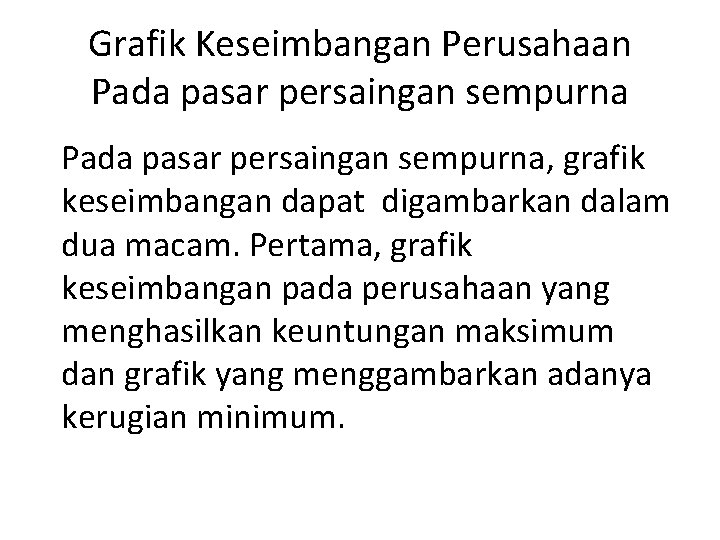 Grafik Keseimbangan Perusahaan
Pada pasar persaingan sempurna

Pada pasar persaingan sempurna, grafik keseimbangan dapat digambarkan dalam dua macam. Pertama, grafik keseimbangan pada perusahaan yang menghasilkan keuntungan maksimum dan grafik yang menggambarkan adanya kerugian minimum.